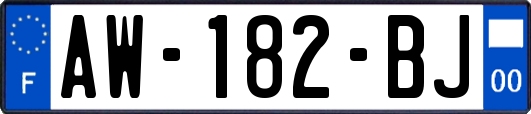 F
AW-182-BJ
00